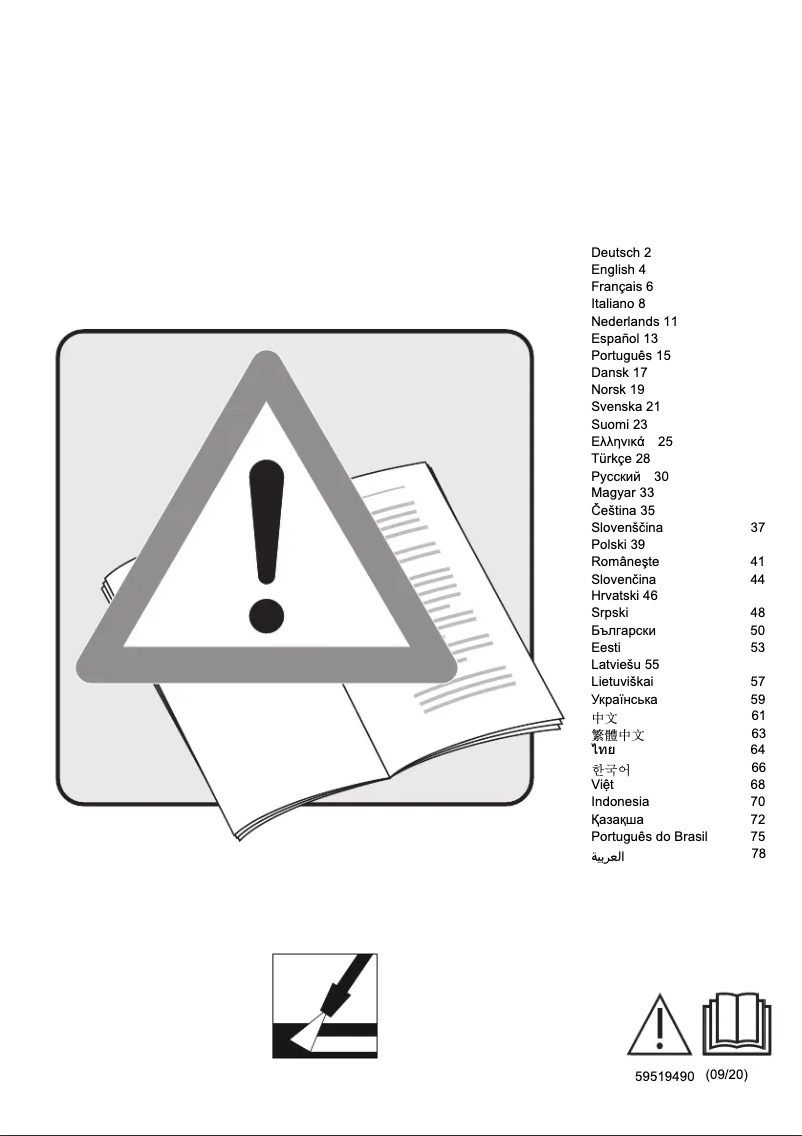 Deutsch 2
English 4
Français 6
Italiano 8
Nederlands 11
Español 13
Português 15
Dansk 17
Norsk 19
Svenska 21
Suomi 23
Ελληνικά 25
Türkçe 28
Русский 30
Magyar 33
Čeština 35
Slovenščina 37
Polski 39
Româneşte 41
Slovenčina 44
Hrvatski 46
Srpski 48
Български 50
Eesti 53
Latviešu 55
Lietuviškai 57
Українська 59
中文 61
繁體中文 63
ไทย 64
한국어 66
Việt 68
Indonesia 70
Қазақша 72
Português do Brasil 75
العربية 78

59519490 (09/20)